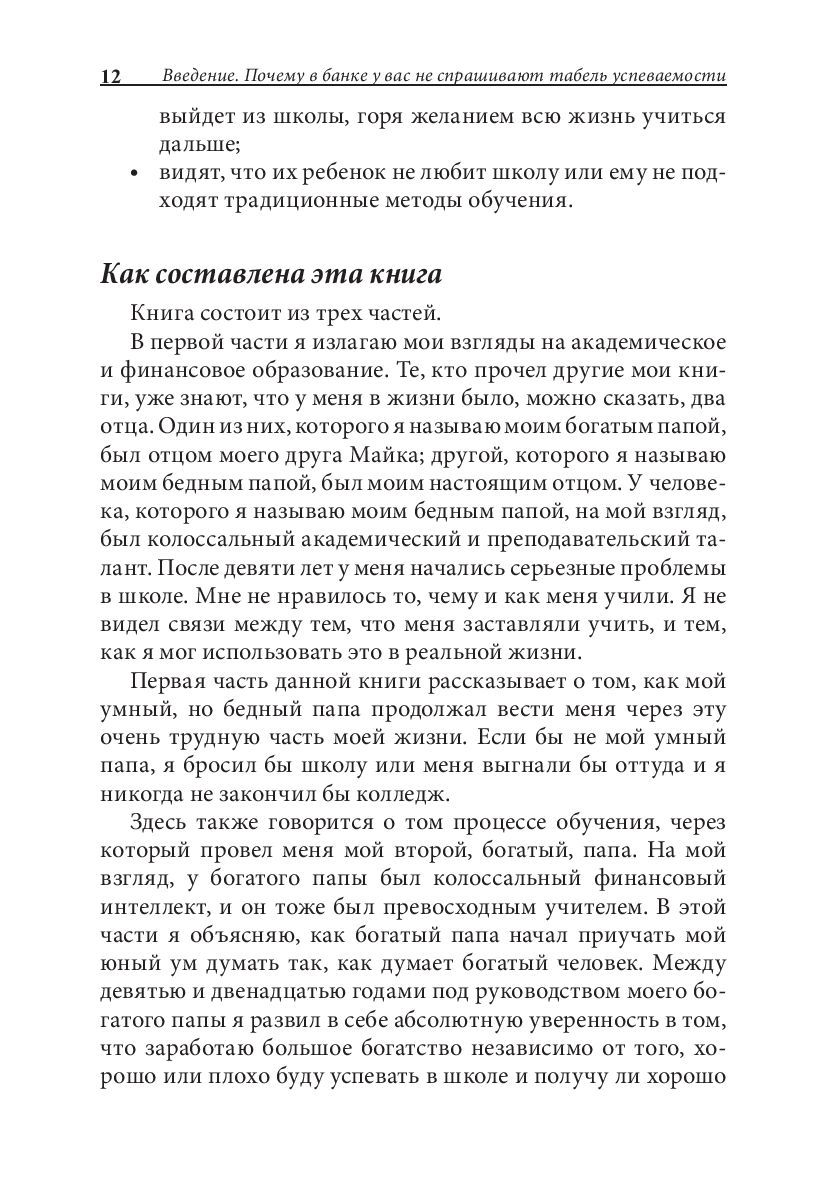 12 Введение. Почему в банке у вас не спрашивают табель успеваемости

выйдет из школы, горя желанием всю жизнь учиться дальше;

• видят, что их ребенок не любит школу или ему не подходят традиционные методы обучения.

Как составлена эта книга

Книга состоит из трех частей.

В первой части я излагаю мои взгляды на академическое и финансовое образование. Те, кто прочел другие мои книги, уже знают, что у меня в жизни было, можно сказать, два отца. Один из них, которого я называю моим богатым папой, был отцом моего друга Майка; другой, которого я называю моим бедным папой, был моим настоящим отцом. У человека, которого я называю моим бедным папой, на мой взгляд, был колоссальный академический и преподавательский талант. После девяти лет у меня начались серьезные проблемы в школе. Мне не нравилось то, чему и как меня учили. Я не видел связи между тем, что меня заставляли учить, и тем, как я мог использовать это в реальной жизни.

Первая часть данной книги рассказывает о том, как мой умный, но бедный папа продолжал вести меня через эту очень трудную часть моей жизни. Если бы не мой умный папа, я бросил бы школу или меня выгнали бы оттуда и я никогда не закончил бы колледж.

Здесь также говорится о том процессе обучения, через который провел меня мой второй, богатый, папа. На мой взгляд, у богатого папы был колоссальный финансовый интеллект, и он тоже был превосходным учителем. В этой части я объясняю, как богатый папа начал приучать мой юный ум думать так, как думает богатый человек. Между девятью и двенадцатью годами под руководством моего богатого папы я развил в себе абсолютную уверенность в том, что заработаю большое богатство независимо от того, хорошо или плохо буду успевать в школе и получу ли хорошо